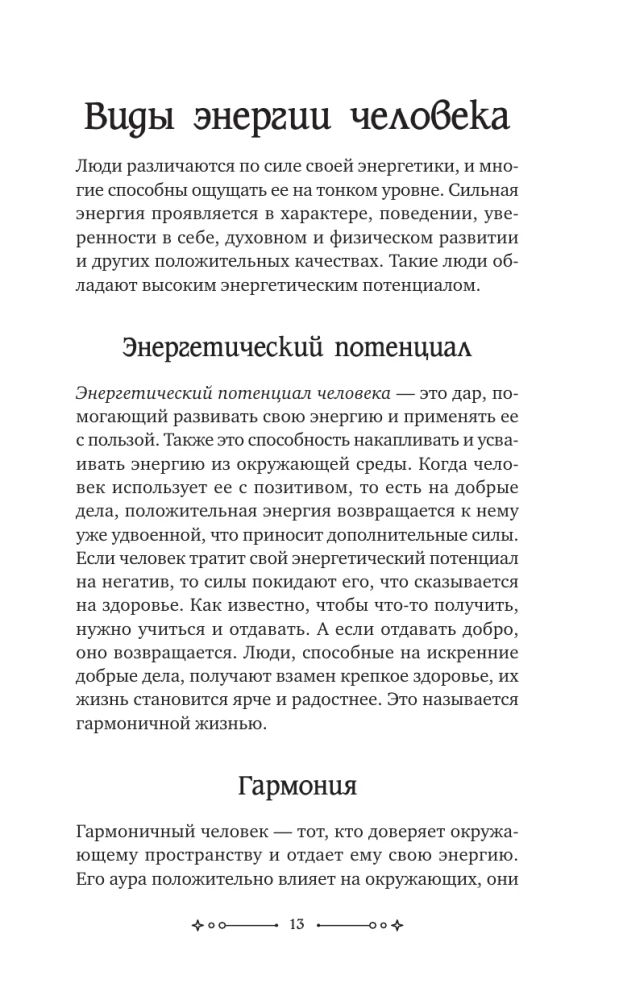 Виды энергии человека

Люди различаются по силе своей энергетики, и многие способны ощущать ее на тонком уровне. Сильная энергия проявляется в характере, поведении, уверенности в себе, духовном и физическом развитии и других положительных качествах. Такие люди обладают высоким энергетическим потенциалом.

Энергетический потенциал

Энергетический потенциал человека — это дар, помогающий развивать свою энергию и применять ее с пользой. Также это способность накапливать и усваивать энергию из окружающей среды. Когда человек использует ее с позитивом, то есть на добрые дела, положительная энергия возвращается к нему уже удвоенной, что приносит дополнительные силы. Если человек тратит свой энергетический потенциал на негатив, то силы покидают его, что сказывается на здоровье. Как известно, чтобы что-то получить, нужно учиться и отдавать. А если отдавать добро, оно возвращается. Люди, способные на искренние добрые дела, получают взамен крепкое здоровье, их жизнь становится ярче и радостнее. Это называется гармоничной жизнью.

Гармония

Гармоничный человек — тот, кто доверяет окружающему пространству и отдает ему свою энергию. Его аура положительно влияет на окружающих, они

13